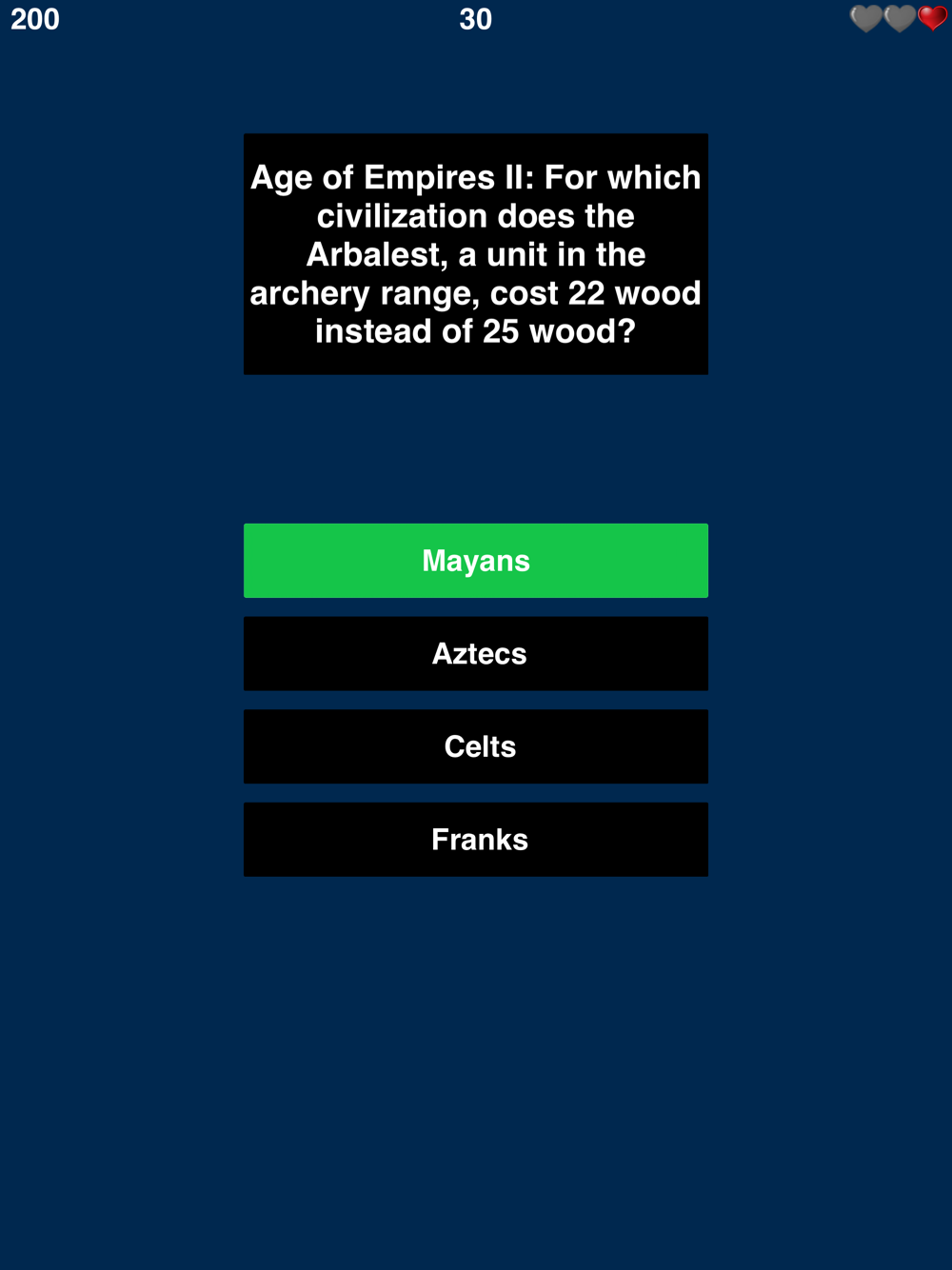 200

30

Age of Empires II: For which civilization does the Arbalest, a unit in the archery range, cost 22 wood instead of 25 wood?

Mayans

Aztecs

Celts

Franks